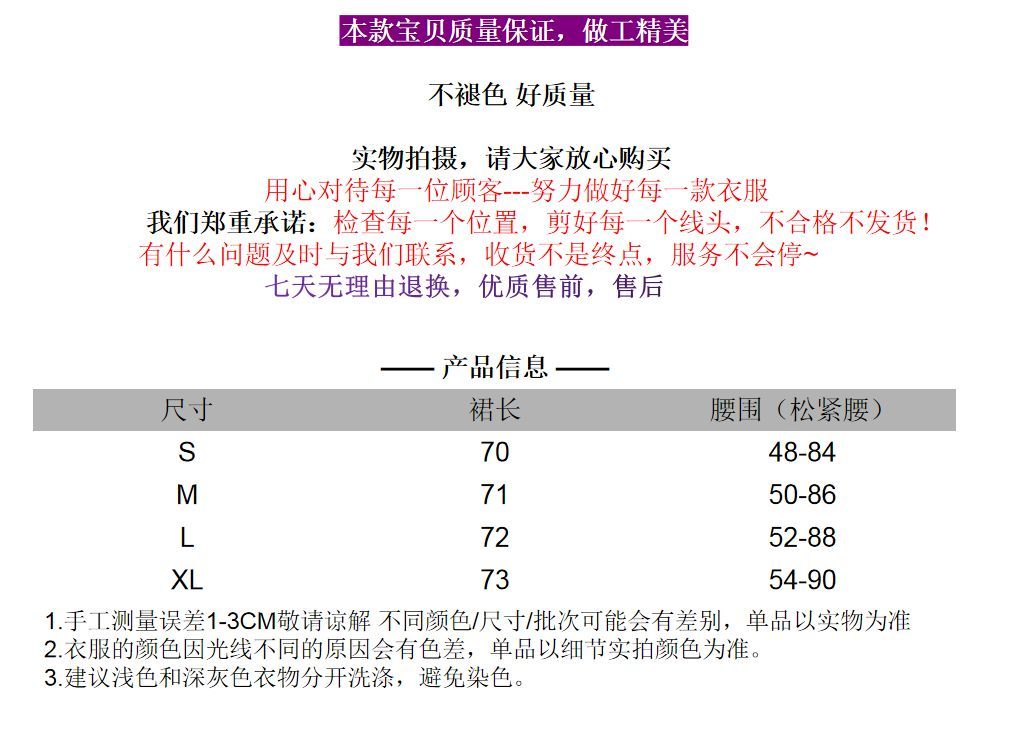 本款宝贝质量保证，做工精美

不褪色 好质量

实物拍摄，请大家放心购买
用心对待每一位顾客---努力做好每一款衣服
我们郑重承诺：检查每一个位置，剪好每一个线头，不合格不发货！
有什么问题及时与我们联系，收货不是终点，服务不会停~
七天无理由退换，优质售前，售后

—— 产品信息 ——

| 尺寸 | 裙长 | 腰围（松紧腰） |
|---|---|---|
| S | 70 | 48-84 |
| M | 71 | 50-86 |
| L | 72 | 52-88 |
| XL | 73 | 54-90 |

1.手工测量误差1-3CM敬请谅解 不同颜色/尺寸/批次可能会有差别，单品以实物为准
2.衣服的颜色因光线不同的原因会有色差，单品以细节实拍颜色为准。
3.建议浅色和深灰色衣物分开洗涤，避免染色。